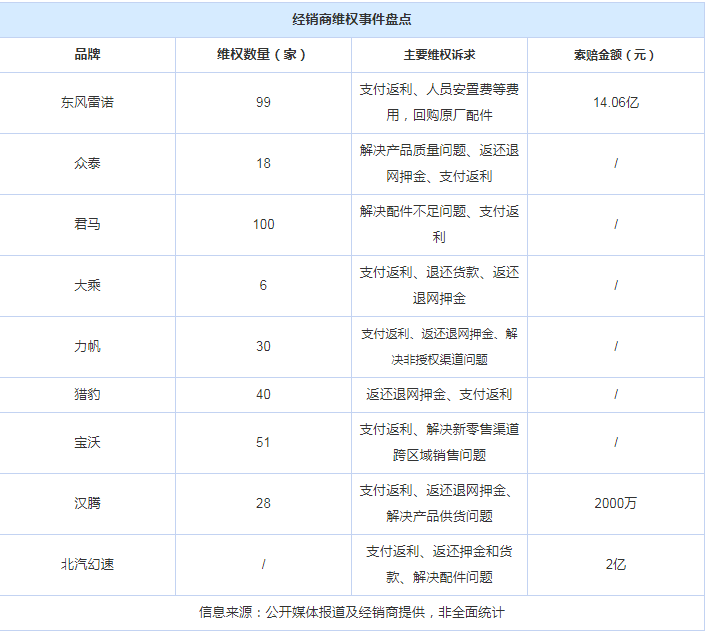 经销商维权事件盘点

| 品牌 | 维权数量（家） | 主要维权诉求 | 索赔金额（元） |
|---|---|---|---|
| 东风雷诺 | 99 | 支付返利、人员安置费等费用，回购原厂配件 | 14.06亿 |
| 众泰 | 18 | 解决产品质量问题、返还退网押金、支付返利 | / |
| 君马 | 100 | 解决配件不足问题、支付返利 | / |
| 大乘 | 6 | 支付返利、退还货款、返还退网押金 | / |
| 力帆 | 30 | 支付返利、返还退网押金、解决非授权渠道问题 | / |
| 猎豹 | 40 | 返还退网押金、支付返利 | / |
| 宝沃 | 51 | 支付返利、解决新零售渠道跨区域销售问题 | / |
| 汉腾 | 28 | 支付返利、返还退网押金、解决产品供货问题 | 2000万 |
| 北汽幻速 | / | 支付返利、返还押金和货款、解决配件问题 | 2亿 |

信息来源：公开媒体报道及经销商提供，非全面统计